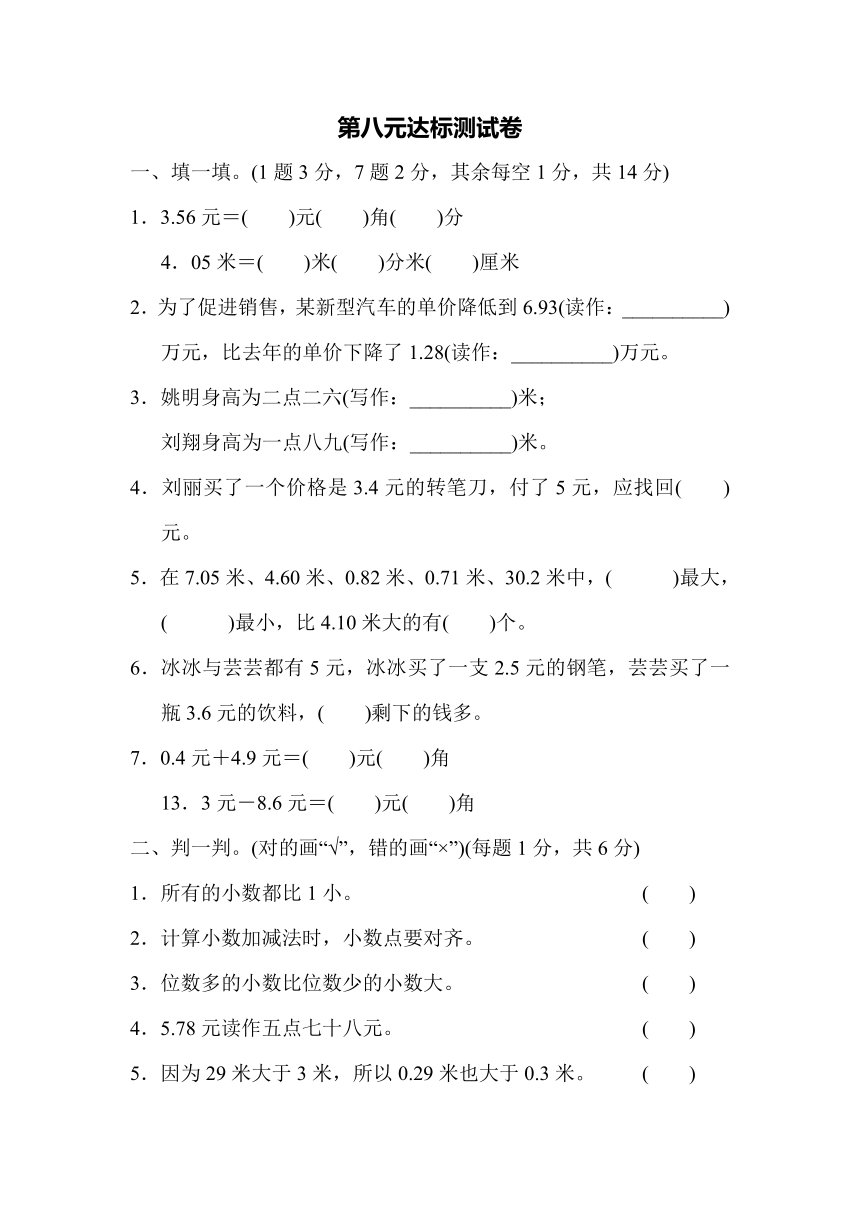 第八元达标测试卷

一、填一填。(1 题 3 分，7 题 2 分，其余每空 1 分，共 14 分)

1．3.56 元＝(　　)元(　　)角(　　)分

4．05 米＝(　　)米(　　)分米(　　)厘米

2．为了促进销售，某新型汽车的单价降低到 6.93(读作：__________)万元，比去年的单价下降了 1.28(读作：__________)万元。

3．姚明身高为二点二六(写作：__________)米；

刘翔身高为一点八九(写作：__________)米。

4．刘丽买了一个价格是 3.4 元的转笔刀，付了 5 元，应找回(　　)元。

5．在 7.05 米、4.60 米、0.82 米、0.71 米、30.2 米中，(　　　)最大，(　　　)最小，比 4.10 米大的有(　　)个。

6．冰冰与芸芸都有 5 元，冰冰买了一支 2.5 元的钢笔，芸芸买了一瓶 3.6 元的饮料，(　　)剩下的钱多。

7．0.4 元＋4.9 元＝(　　)元(　　)角

13．3 元－8.6 元＝(　　)元(　　)角

二、判一判。(对的画“√”，错的画“×”)(每题 1 分，共 6 分)

1．所有的小数都比 1 小。　(　　)

2．计算小数加减法时，小数点要对齐。　(　　)

3．位数多的小数比位数少的小数大。　(　　)

4．5.78 元读作五点七十八元。　(　　)

5．因为 29 米大于 3 米，所以 0.29 米也大于 0.3 米。　(　　)